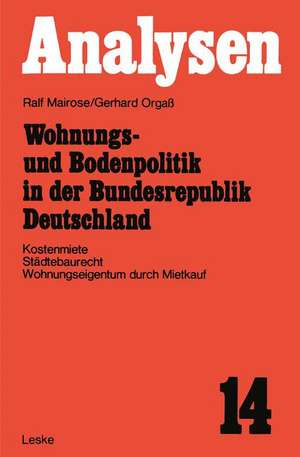 Analysen

Ralf Mairose/Gerhard Orgaß

Wohnungs- und Bodenpolitik in der Bundesrepublik Deutschland

Kostenmiete
Städtebaurecht
Wohnungseigentum durch Mietkauf

14

Leske